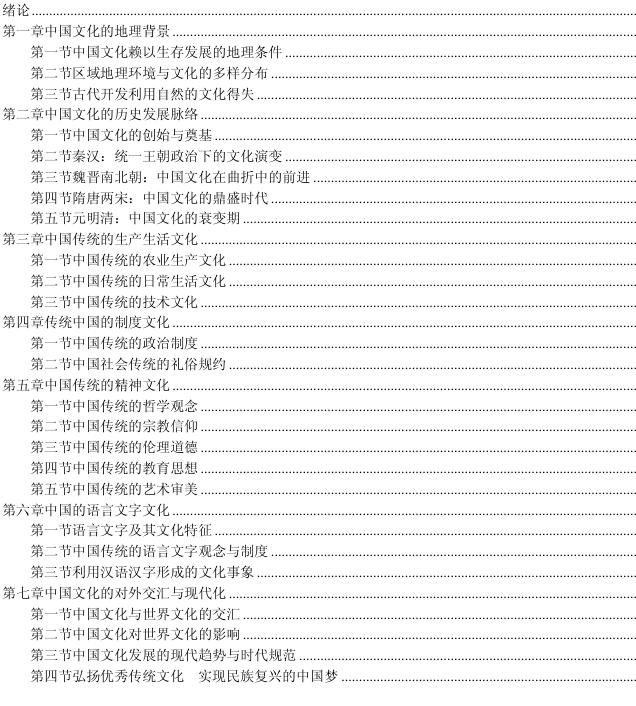 绪论
第一章中国文化的地理背景
第一节中国文化赖以生存发展的地理条件
第二节区域地理环境与文化的多样分布
第三节古代开发利用自然的文化得失
第二章中国文化的历史发展脉络
第一节中国文化的创始与奠基
第二节秦汉：统一王朝政治下的文化演变
第三节魏晋南北朝：中国文化在曲折中的前进
第四节隋唐两宋：中国文化的鼎盛时代
第五节元明清：中国文化的衰变期
第三章中国传统的生产生活文化
第一节中国传统的农业生产文化
第二节中国传统的日常生活文化
第三节中国传统的技术文化
第四章传统中国的制度文化
第一节中国传统的政治制度
第二节中国社会传统的礼俗规约
第五章中国传统的精神文化
第一节中国传统的哲学观念
第二节中国传统的宗教信仰
第三节中国传统的伦理道德
第四节中国传统的教育思想
第五节中国传统的艺术审美
第六章中国的语言文字文化
第一节语言文字及其文化特征
第二节中国传统的语言文字观念与制度
第三节利用汉语汉字形成的文化事象
第七章中国文化的对外交汇与现代化
第一节中国文化与世界文化的交汇
第二节中国文化对世界文化的影响
第三节中国文化发展的现代趋势与时代规范
第四节弘扬优秀传统文化 实现民族复兴的中国梦